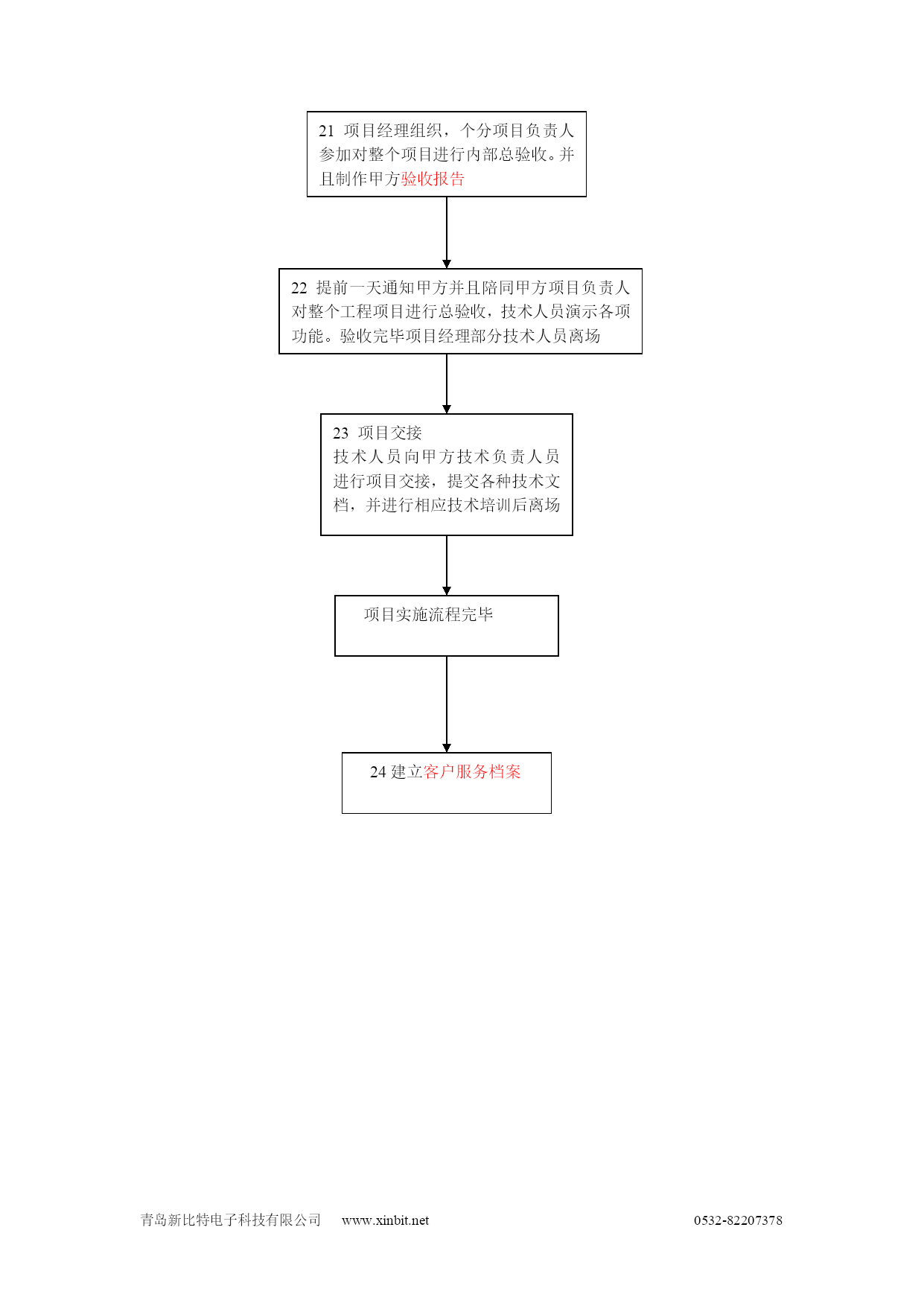 21 项目经理组织，个分项目负责人参加对整个项目进行内部总验收。并且制作甲方验收报告

22 提前一天通知甲方并且陪同甲方项目负责人对整个工程项目进行总验收，技术人员演示各项功能。验收完毕项目经理部分技术人员离场

23 项目交接
技术人员向甲方技术负责人员进行项目交接，提交各种技术文档，并进行相应技术培训后离场

项目实施流程完毕

24 建立客户服务档案

青岛新比特电子科技有限公司 www.xinbit.net 0532-82207378